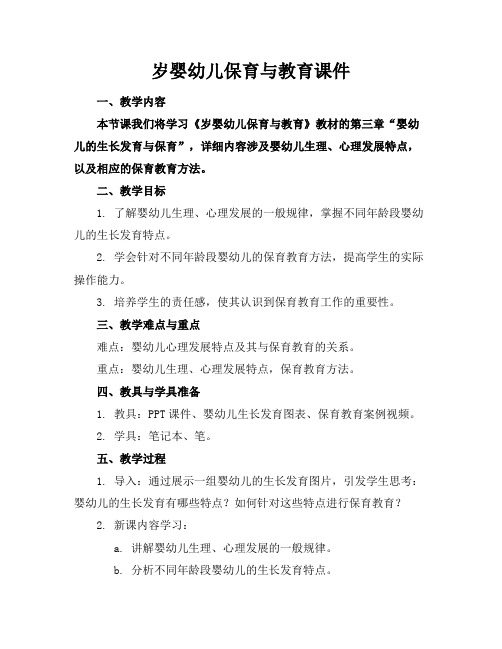 岁婴幼儿保育与教育课件

一、教学内容

本节课我们将学习《岁婴幼儿保育与教育》教材的第三章“婴幼儿的生长发育与保育”，详细内容涉及婴幼儿生理、心理发展特点，以及相应的保育教育方法。

二、教学目标

1. 了解婴幼儿生理、心理发展的一般规律，掌握不同年龄段婴幼儿的生长发育特点。

2. 学会针对不同年龄段婴幼儿的保育教育方法，提高学生的实际操作能力。

3. 培养学生的责任感，使其认识到保育教育工作的重要性。

三、教学难点与重点

难点：婴幼儿心理发展特点及其与保育教育的关系。

重点：婴幼儿生理、心理发展特点，保育教育方法。

四、教具与学具准备

1. 教具：PPT 课件、婴幼儿生长发育图表、保育教育案例视频。

2. 学具：笔记本、笔。

五、教学过程

1. 导入：通过展示一组婴幼儿的生长发育图片，引发学生思考：婴幼儿的生长发育有哪些特点？如何针对这些特点进行保育教育？

2. 新课内容学习：

a. 讲解婴幼儿生理、心理发展的一般规律。

b. 分析不同年龄段婴幼儿的生长发育特点。